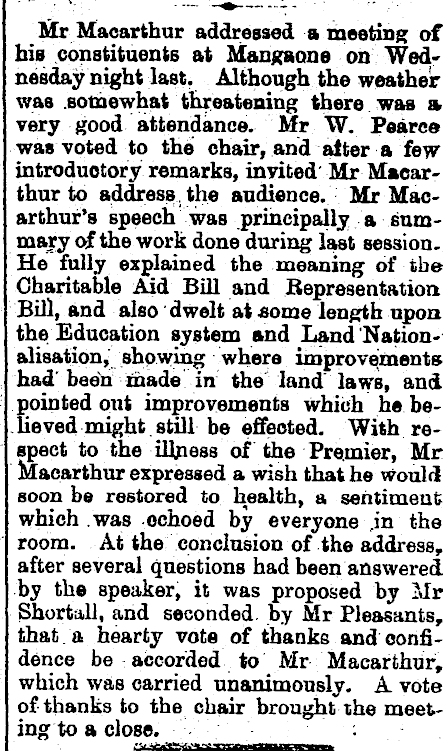 Mr Macarthur addressed a meeting of his constituents at Mangaone on Wednesday night last. Although the weather was somewhat threatening there was a very good attendance. Mr W. Pearce was voted to the chair, and after a few introductory remarks, invited Mr Macarthur to address the audience. Mr Macarthur's speech was principally a summary of the work done during last session. He fully explained the meaning of the Charitable Aid Bill and Representation Bill, and also dwelt at some length upon the Education system and Land Nationalisation, showing where improvements had been made in the land laws, and pointed out improvements which he believed might still be effected. With respect to the illness of the Premier, Mr Macarthur expressed a wish that he would soon be restored to health, a sentiment which was echoed by everyone in the room. At the conclusion of the address, after several questions had been answered by the speaker, it was proposed by Mr Shortall, and seconded by Mr Pleasants, that a hearty vote of thanks and confidence be accorded to Mr Macarthur, which was carried unanimously. A vote of thanks to the chair brought the meeting to a close.